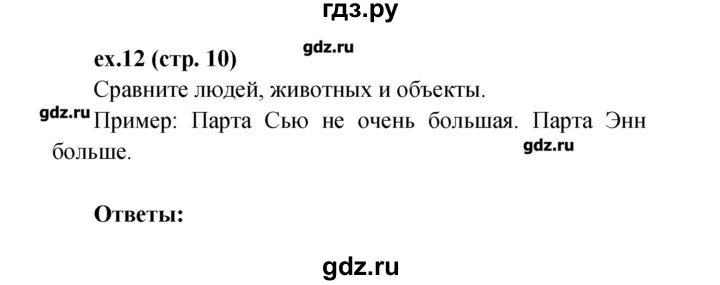 гдз.ру

ex.12 (стр. 10)

gdz.ru

Сравните людей, животных и объекты.

gdz.ru

Пример: Парта Сью не очень большая. Парта Энн больше.

gdz.ru

Ответы:

gdz.ru